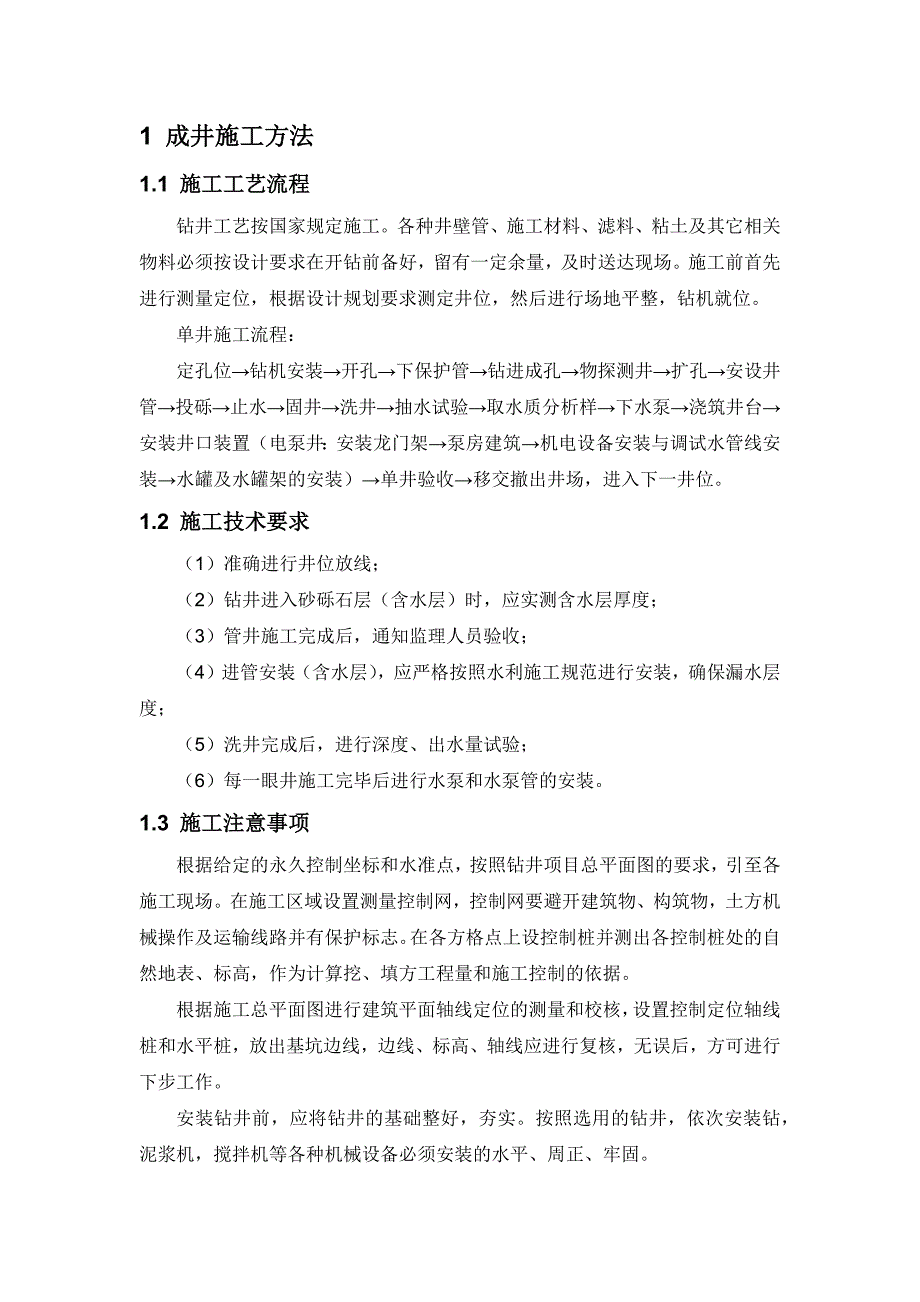 1 成井施工方法

1.1 施工工艺流程

钻井工艺按国家规定施工。各种井壁管、施工材料、滤料、粘土及其它相关物料必须按设计要求在开钻前备好，留有一定余量，及时送达现场。施工前首先进行测量定位，根据设计规划要求测定井位，然后进行场地平整，钻机就位。

单井施工流程：

定孔位→钻机安装→开孔→下保护管→钻进成孔→物探测井→扩孔→安设井管→投砾→止水→固井→洗井→抽水试验→取水质分析样→下水泵→浇筑井台→安装井口装置（电泵井：安装龙门架→泵房建筑→机电设备安装与调试水管线安装→水罐及水罐架的安装）→单井验收→移交撤出井场，进入下一井位。

1.2 施工技术要求

（1）准确进行井位放线；

（2）钻井进入砂砾石层（含水层）时，应实测含水层厚度；

（3）管井施工完成后，通知监理人员验收；

（4）进管安装（含水层），应严格按照水利施工规范进行安装，确保漏水层度；

（5）洗井完成后，进行深度、出水量试验；

（6）每一眼井施工完毕后进行水泵和水泵管的安装。

1.3 施工注意事项

根据给定的永久控制坐标和水准点，按照钻井项目总平面图的要求，引至各施工现场。在施工区域设置测量控制网，控制网要避开建筑物、构筑物，土方机械操作及运输线路并有保护标志。在各方格点上设控制桩并测出各控制桩处的自然地表、标高，作为计算挖、填方工程量和施工控制的依据。

根据施工总平面图进行建筑平面轴线定位的测量和校核，设置控制定位轴线桩和水平桩，放出基坑边线，边线、标高、轴线应进行复核，无误后，方可进行下步工作。

安装钻井前，应将钻井的基础整好，夯实。按照选用的钻井，依次安装钻，泥浆机，搅拌机等各种机械设备必须安装的水平、周正、牢固。